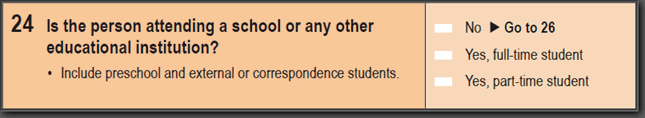 24 Is the person attending a school or any other educational institution?

• Include preschool and external or correspondence students.

No ▶ Go to 26

Yes, full-time student

Yes, part-time student